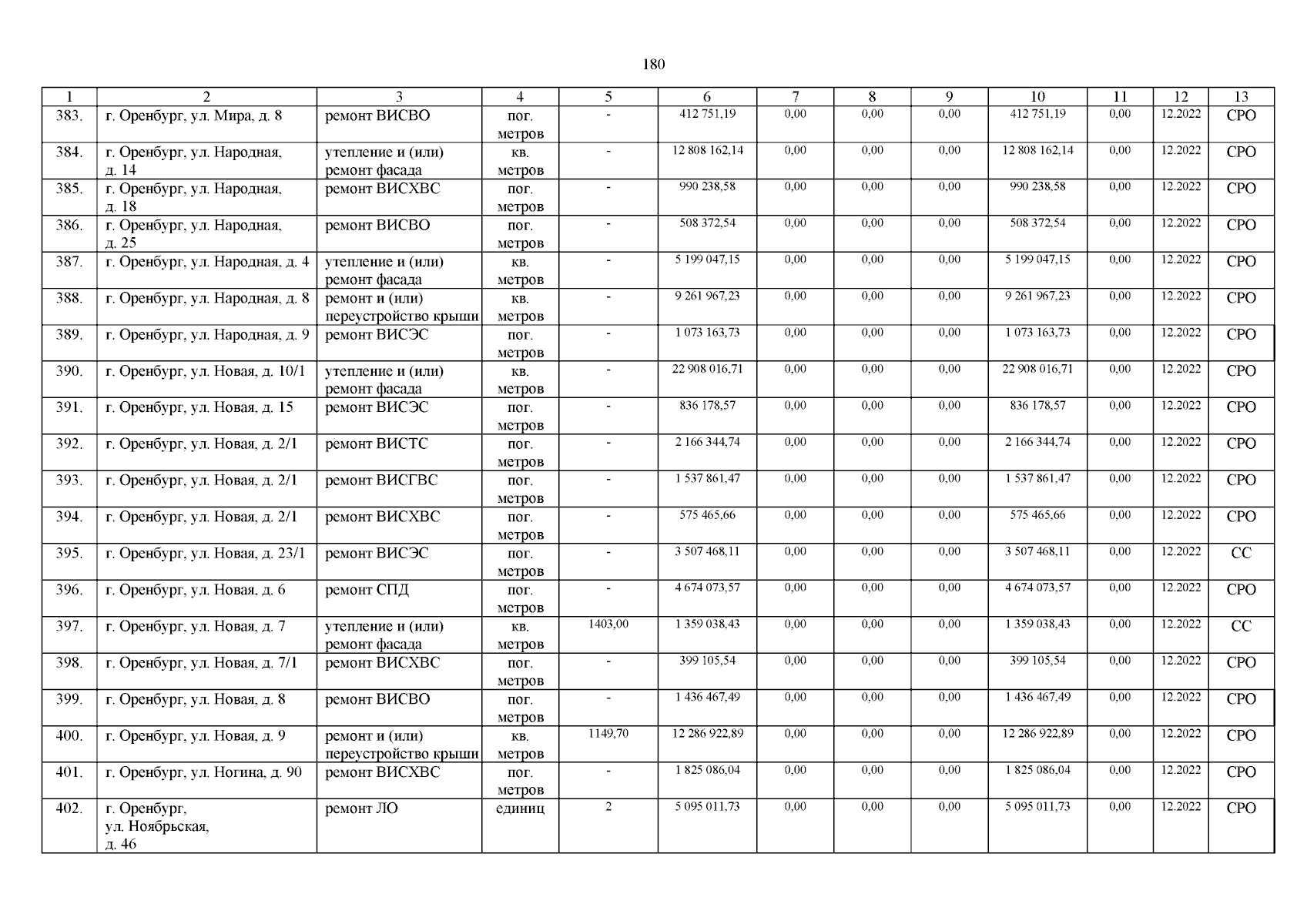 180

| 1 | 2 | 3 | 4 | 5 | 6 | 7 | 8 | 9 | 10 | 11 | 12 | 13 |
|---|---|---|---|---|---|---|---|---|---|---|---|---|
| 383. | г. Оренбург, ул. Мира, д. 8 | ремонт ВИСВО | пог. метров | - | 412 751,19 | 0,00 | 0,00 | 0,00 | 412 751,19 | 0,00 | 12.2022 | СРО |
| 384. | г. Оренбург, ул. Народная, д. 14 | утепление и (или) ремонт фасада | кв. метров | - | 12 808 162,14 | 0,00 | 0,00 | 0,00 | 12 808 162,14 | 0,00 | 12.2022 | СРО |
| 385. | г. Оренбург, ул. Народная, д. 18 | ремонт ВИСХВС | пог. метров | - | 990 238,58 | 0,00 | 0,00 | 0,00 | 990 238,58 | 0,00 | 12.2022 | СРО |
| 386. | г. Оренбург, ул. Народная, д. 25 | ремонт ВИСВО | пог. метров | - | 508 372,54 | 0,00 | 0,00 | 0,00 | 508 372,54 | 0,00 | 12.2022 | СРО |
| 387. | г. Оренбург, ул. Народная, д. 4 | утепление и (или) ремонт фасада | кв. метров | - | 5 199 047,15 | 0,00 | 0,00 | 0,00 | 5 199 047,15 | 0,00 | 12.2022 | СРО |
| 388. | г. Оренбург, ул. Народная, д. 8 | ремонт и (или) переустройство крыши | кв. метров | - | 9 261 967,23 | 0,00 | 0,00 | 0,00 | 9 261 967,23 | 0,00 | 12.2022 | СРО |
| 389. | г. Оренбург, ул. Народная, д. 9 | ремонт ВИСЭС | пог. метров | - | 1 073 163,73 | 0,00 | 0,00 | 0,00 | 1 073 163,73 | 0,00 | 12.2022 | СРО |
| 390. | г. Оренбург, ул. Новая, д. 10/1 | утепление и (или) ремонт фасада | кв. метров | - | 22 908 016,71 | 0,00 | 0,00 | 0,00 | 22 908 016,71 | 0,00 | 12.2022 | СРО |
| 391. | г. Оренбург, ул. Новая, д. 15 | ремонт ВИСЭС | пог. метров | - | 836 178,57 | 0,00 | 0,00 | 0,00 | 836 178,57 | 0,00 | 12.2022 | СРО |
| 392. | г. Оренбург, ул. Новая, д. 2/1 | ремонт ВИСТС | пог. метров | - | 2 166 344,74 | 0,00 | 0,00 | 0,00 | 2 166 344,74 | 0,00 | 12.2022 | СРО |
| 393. | г. Оренбург, ул. Новая, д. 2/1 | ремонт ВИСГВС | пог. метров | - | 1 537 861,47 | 0,00 | 0,00 | 0,00 | 1 537 861,47 | 0,00 | 12.2022 | СРО |
| 394. | г. Оренбург, ул. Новая, д. 2/1 | ремонт ВИСХВС | пог. метров | - | 575 465,66 | 0,00 | 0,00 | 0,00 | 575 465,66 | 0,00 | 12.2022 | СРО |
| 395. | г. Оренбург, ул. Новая, д. 23/1 | ремонт ВИСЭС | пог. метров | - | 3 507 468,11 | 0,00 | 0,00 | 0,00 | 3 507 468,11 | 0,00 | 12.2022 | СС |
| 396. | г. Оренбург, ул. Новая, д. 6 | ремонт СПД | пог. метров | - | 4 674 073,57 | 0,00 | 0,00 | 0,00 | 4 674 073,57 | 0,00 | 12.2022 | СРО |
| 397. | г. Оренбург, ул. Новая, д. 7 | утепление и (или) ремонт фасада | кв. метров | 1403,00 | 1 359 038,43 | 0,00 | 0,00 | 0,00 | 1 359 038,43 | 0,00 | 12.2022 | СС |
| 398. | г. Оренбург, ул. Новая, д. 7/1 | ремонт ВИСХВС | пог. метров | - | 399 105,54 | 0,00 | 0,00 | 0,00 | 399 105,54 | 0,00 | 12.2022 | СРО |
| 399. | г. Оренбург, ул. Новая, д. 8 | ремонт ВИСВО | пог. метров | - | 1 436 467,49 | 0,00 | 0,00 | 0,00 | 1 436 467,49 | 0,00 | 12.2022 | СРО |
| 400. | г. Оренбург, ул. Новая, д. 9 | ремонт и (или) переустройство крыши | кв. метров | 1149,70 | 12 286 922,89 | 0,00 | 0,00 | 0,00 | 12 286 922,89 | 0,00 | 12.2022 | СРО |
| 401. | г. Оренбург, ул. Ногина, д. 90 | ремонт ВИСХВС | пог. метров | - | 1 825 086,04 | 0,00 | 0,00 | 0,00 | 1 825 086,04 | 0,00 | 12.2022 | СРО |
| 402. | г. Оренбург, ул. Ноябрьская, д. 46 | ремонт ЛО | единиц | 2 | 5 095 011,73 | 0,00 | 0,00 | 0,00 | 5 095 011,73 | 0,00 | 12.2022 | СРО |